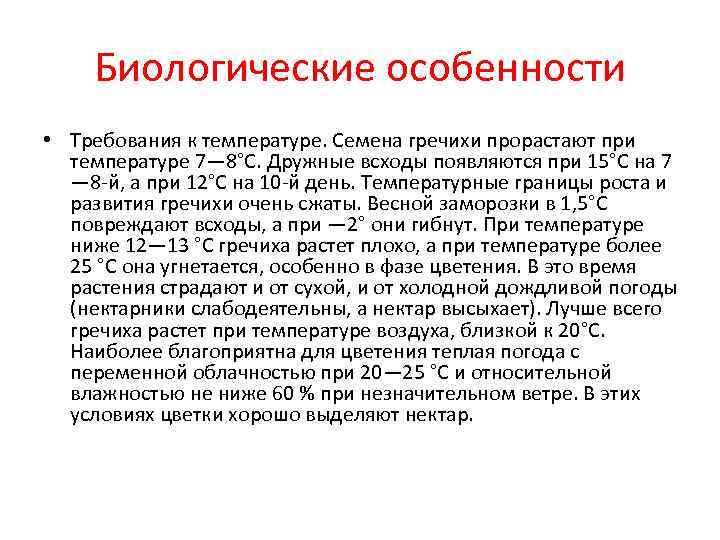 Биологические особенности

• Требования к температуре. Семена гречихи прорастают при температуре 7—8°С. Дружные всходы появляются при 15°С на 7—8-й, а при 12°С на 10-й день. Температурные границы роста и развития гречихи очень сжаты. Весной заморозки в 1,5°С повреждают всходы, а при —2° они гибнут. При температуре ниже 12—13 °С гречиха растет плохо, а при температуре более 25 °С она угнетается, особенно в фазе цветения. В это время растения страдают и от сухой, и от холодной дождливой погоды (нектарники слабодеятельны, а нектар высыхает). Лучше всего гречиха растет при температуре воздуха, близкой к 20°С. Наиболее благоприятна для цветения теплая погода с переменной облачностью при 20—25 °С и относительной влажностью не ниже 60 % при незначительном ветре. В этих условиях цветки хорошо выделяют нектар.